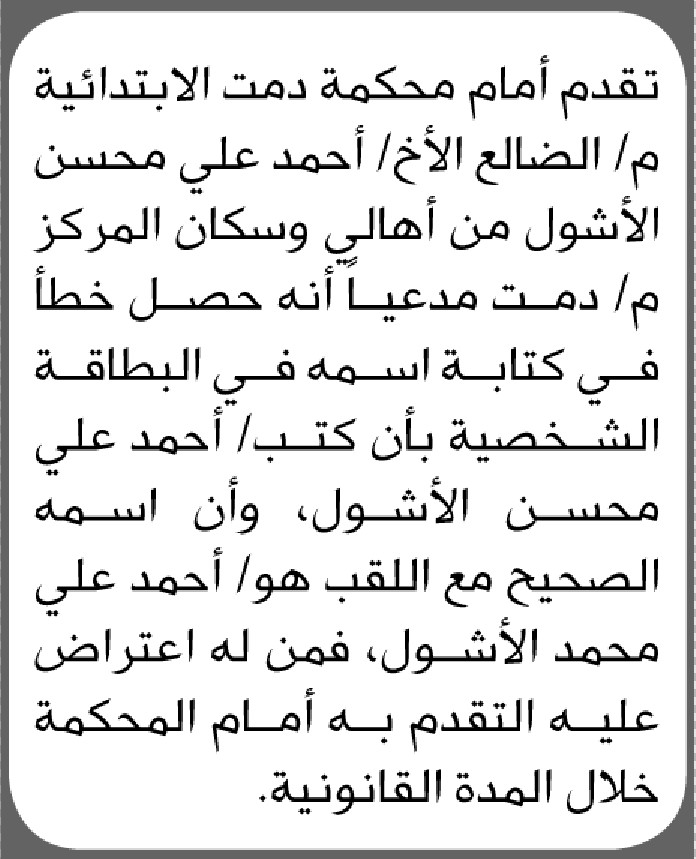 تقدم أمام محكمة دمت الابتدائية م/ الضالع الأخ/ أحمد علي محسن الأشول من أهالي وسكان المركز م/ دمت مدعياً أنه حصل خطأ في كتابة اسمه في البطاقة الشخصية بأن كتب/ أحمد علي محسن الأشول، وأن اسمه الصحيح مع اللقب هو/ أحمد علي محمد الأشول، فمن له اعتراض عليه التقدم به أمام المحكمة خلال المدة القانونية.